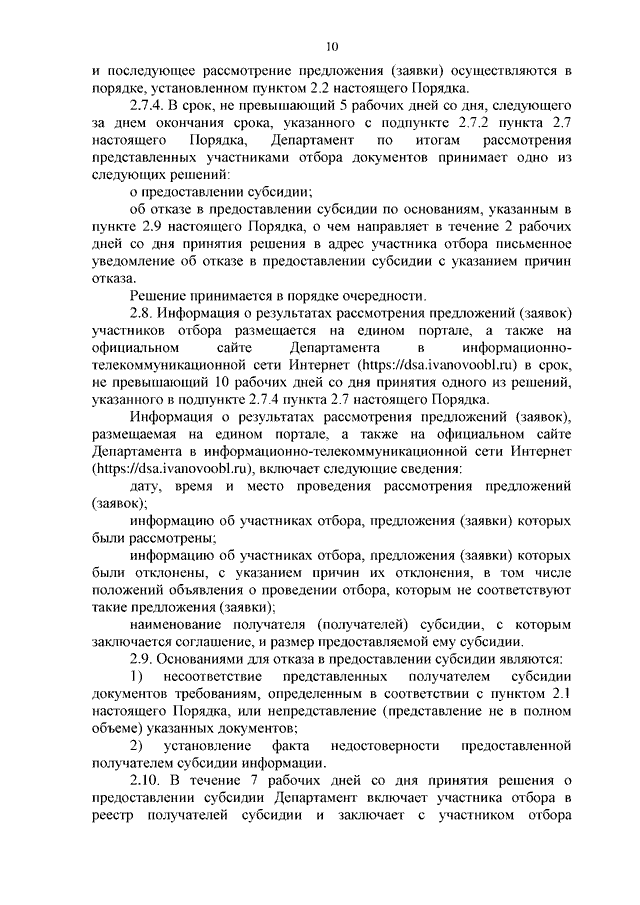 10

и последующее рассмотрение предложения (заявки) осуществляются в порядке, установленном пунктом 2.2 настоящего Порядка.

2.7.4. В срок, не превышающий 5 рабочих дней со дня, следующего за днем окончания срока, указанного с подпункте 2.7.2 пункта 2.7 настоящего Порядка, Департамент по итогам рассмотрения представленных участниками отбора документов принимает одно из следующих решений:

о предоставлении субсидии;

об отказе в предоставлении субсидии по основаниям, указанным в пункте 2.9 настоящего Порядка, о чем направляет в течение 2 рабочих дней со дня принятия решения в адрес участника отбора письменное уведомление об отказе в предоставлении субсидии с указанием причин отказа.

Решение принимается в порядке очередности.

2.8. Информация о результатах рассмотрения предложений (заявок) участников отбора размещается на едином портале, а также на официальном сайте Департамента в информационно-телекоммуникационной сети Интернет (https://dsa.ivanovoobl.ru) в срок, не превышающий 10 рабочих дней со дня принятия одного из решений, указанного в подпункте 2.7.4 пункта 2.7 настоящего Порядка.

Информация о результатах рассмотрения предложений (заявок), размещаемая на едином портале, а также на официальном сайте Департамента в информационно-телекоммуникационной сети Интернет (https://dsa.ivanovoobl.ru), включает следующие сведения:

дату, время и место проведения рассмотрения предложений (заявок);

информацию об участниках отбора, предложения (заявки) которых были рассмотрены;

информацию об участниках отбора, предложения (заявки) которых были отклонены, с указанием причин их отклонения, в том числе положений объявления о проведении отбора, которым не соответствуют такие предложения (заявки);

наименование получателя (получателей) субсидии, с которым заключается соглашение, и размер предоставляемой ему субсидии.

2.9. Основаниями для отказа в предоставлении субсидии являются:

1) несоответствие представленных получателем субсидии документов требованиям, определенным в соответствии с пунктом 2.1 настоящего Порядка, или непредставление (представление не в полном объеме) указанных документов;

2) установление факта недостоверности предоставленной получателем субсидии информации.

2.10. В течение 7 рабочих дней со дня принятия решения о предоставлении субсидии Департамент включает участника отбора в реестр получателей субсидии и заключает с участником отбора